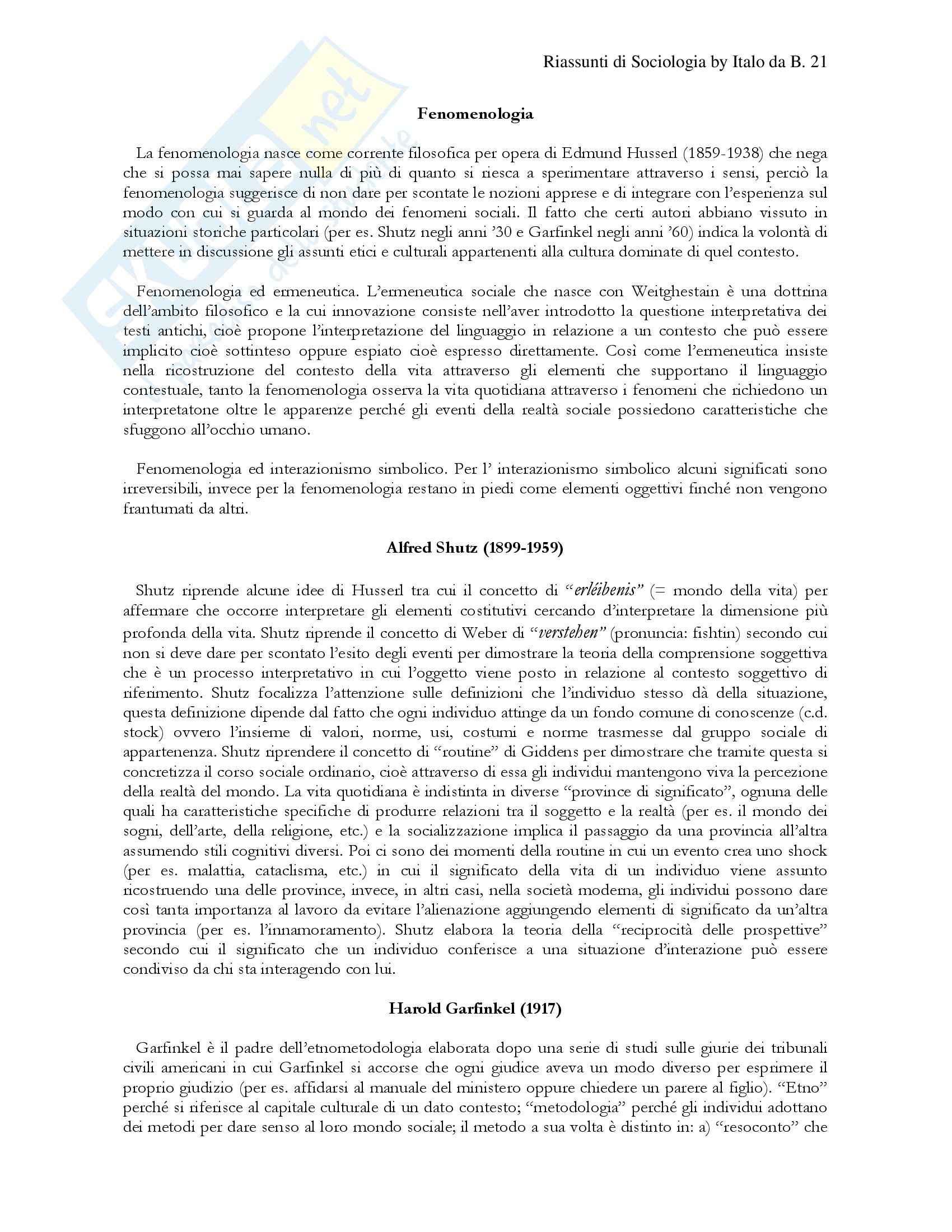 Riassunti di Sociologia by Italo da B. 21

Fenomenologia

La fenomenologia nasce come corrente filosofica per opera di Edmund Husserl (1859-1938) che nega che si possa mai sapere nulla di più di quanto si riesca a sperimentare attraverso i sensi, perciò la fenomenologia suggerisce di non dare per scontate le nozioni apprese e di integrare con l'esperienza sul modo con cui si guarda al mondo dei fenomeni sociali. Il fatto che certi autori abbiano vissuto in situazioni storiche particolari (per es. Shutz negli anni '30 e Garfinkel negli anni '60) indica la volontà di mettere in discussione gli assunti etici e culturali appartenenti alla cultura dominate di quel contesto.

Fenomenologia ed ermeneutica. L'ermeneutica sociale che nasce con Weitghestain è una dottrina dell'ambito filosofico e la cui innovazione consiste nell'aver introdotto la questione interpretativa dei testi antichi, cioè propone l'interpretazione del linguaggio in relazione a un contesto che può essere implicito cioè sottinteso oppure espiato cioè espresso direttamente. Così come l'ermeneutica insiste nella ricostruzione del contesto della vita attraverso gli elementi che supportano il linguaggio contestuale, tanto la fenomenologia osserva la vita quotidiana attraverso i fenomeni che richiedono un interpretatone oltre le apparenze perché gli eventi della realtà sociale possiedono caratteristiche che sfuggono all'occhio umano.

Fenomenologia ed interazionismo simbolico. Per l' interazionismo simbolico alcuni significati sono irreversibili, invece per la fenomenologia restano in piedi come elementi oggettivi finché non vengono frantumati da altri.

Alfred Shutz (1899-1959)

Shutz riprende alcune idee di Husserl tra cui il concetto di "erléibenis" (= mondo della vita) per affermare che occorre interpretare gli elementi costitutivi cercando d'interpretare la dimensione più profonda della vita. Shutz riprende il concetto di Weber di "verstehen" (pronuncia: fishtin) secondo cui non si deve dare per scontato l'esito degli eventi per dimostrare la teoria della comprensione soggettiva che è un processo interpretativo in cui l'oggetto viene posto in relazione al contesto soggettivo di riferimento. Shutz focalizza l'attenzione sulle definizioni che l'individuo stesso dà della situazione, questa definizione dipende dal fatto che ogni individuo attinge da un fondo comune di conoscenze (c.d. stock) ovvero l'insieme di valori, norme, usi, costumi e norme trasmesse dal gruppo sociale di appartenenza. Shutz riprendere il concetto di "routine" di Giddens per dimostrare che tramite questa si concretizza il corso sociale ordinario, cioè attraverso di essa gli individui mantengono viva la percezione della realtà del mondo. La vita quotidiana è indistinta in diverse "province di significato", ognuna delle quali ha caratteristiche specifiche di produrre relazioni tra il soggetto e la realtà (per es. il mondo dei sogni, dell'arte, della religione, etc.) e la socializzazione implica il passaggio da una provincia all'altra assumendo stili cognitivi diversi. Poi ci sono dei momenti della routine in cui un evento crea uno shock (per es. malattia, cataclisma, etc.) in cui il significato della vita di un individuo viene assunto ricostruendo una delle province, invece, in altri casi, nella società moderna, gli individui possono dare così tanta importanza al lavoro da evitare l'alienazione aggiungendo elementi di significato da un'altra provincia (per es. l'innamoramento). Shutz elabora la teoria della "reciprocità delle prospettive" secondo cui il significato che un individuo conferisce a una situazione d'interazione può essere condiviso da chi sta interagendo con lui.

Harold Garfinkel (1917)

Garfinkel è il padre dell'etnometodologia elaborata dopo una serie di studi sulle giurie dei tribunali civili americani in cui Garfinkel si accorse che ogni giudice aveva un modo diverso per esprimere il proprio giudizio (per es. affidarsi al manuale del ministero oppure chiedere un parere al figlio). "Etno" perché si riferisce al capitale culturale di un dato contesto; "metodologia" perché gli individui adottano dei metodi per dare senso al loro mondo sociale; il metodo a sua volta è distinto in: a) "resoconto" che